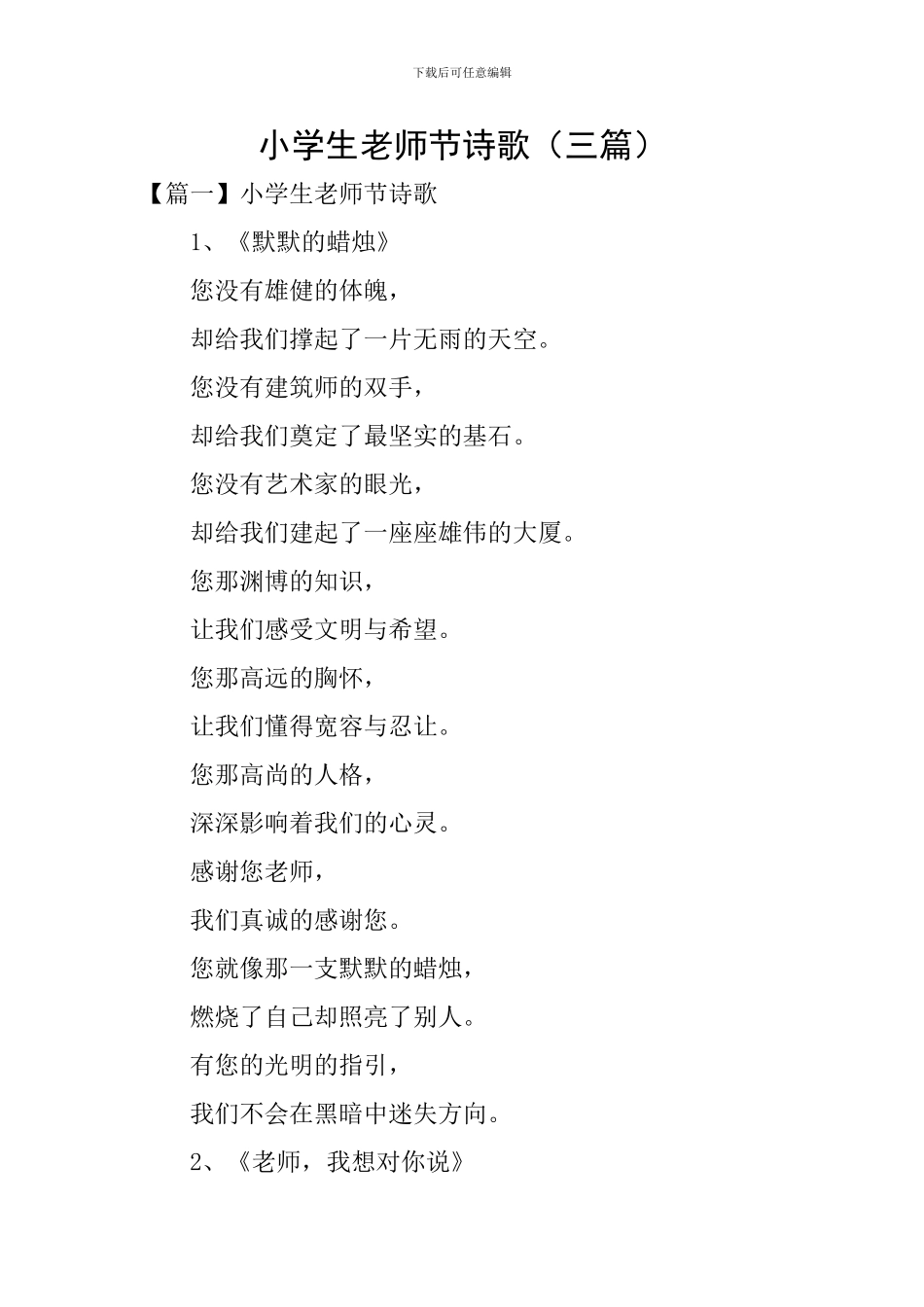 下载后可任意编辑

小学生老师节诗歌（三篇）

【篇一】小学生老师节诗歌

1、《默默的蜡烛》

您没有雄健的体魄，

却给我们撑起了一片无雨的天空。

您没有建筑师的双手，

却给我们奠定了最坚实的基石。

您没有艺术家的眼光，

却给我们建起了一座座雄伟的大厦。

您那渊博的知识，

让我们感受文明与希望。

您那高远的胸怀，

让我们懂得宽容与忍让。

您那高尚的人格，

深深影响着我们的心灵。

感谢您老师，

我们真诚的感谢您。

您就像那一支默默的蜡烛，

燃烧了自己却照亮了别人。

有您的光明的指引，

我们不会在黑暗中迷失方向。

2、《老师，我想对你说》